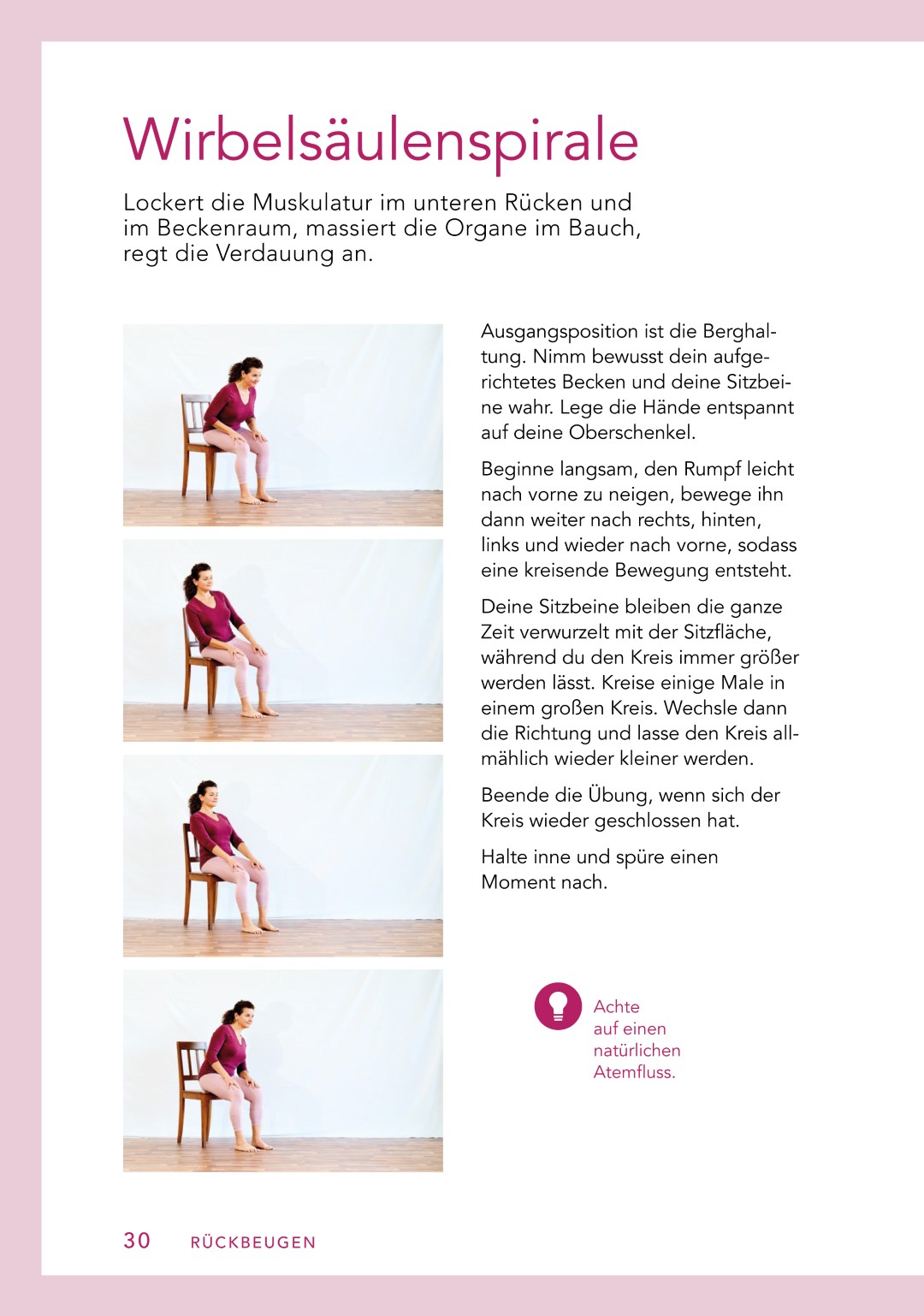 Wirbelsäulenspirale

Lockert die Muskulatur im unteren Rücken und im Beckenraum, massiert die Organe im Bauch, regt die Verdauung an.

Ausgangsposition ist die Berghaltung. Nimm bewusst dein aufgerichtetes Becken und deine Sitzbeine wahr. Lege die Hände entspannt auf deine Oberschenkel.

Beginne langsam, den Rumpf leicht nach vorne zu neigen, bewege ihn dann weiter nach rechts, hinten, links und wieder nach vorne, sodass eine kreisende Bewegung entsteht.

Deine Sitzbeine bleiben die ganze Zeit verwurzelt mit der Sitzfläche, während du den Kreis immer größer werden lässt. Kreise einige Male in einem großen Kreis. Wechsle dann die Richtung und lasse den Kreis allmählich wieder kleiner werden.

Beende die Übung, wenn sich der Kreis wieder geschlossen hat.

Halte inne und spüre einen Moment nach.

Achte auf einen natürlichen Atemfluss.

30 RÜCKBEUGEN